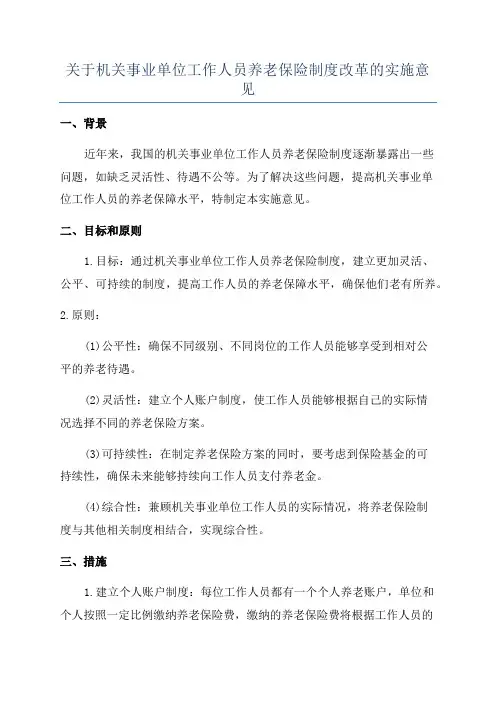 关于机关事业单位工作人员养老保险制度改革的实施意见

一、背景

近年来，我国的机关事业单位工作人员养老保险制度逐渐暴露出一些问题，如缺乏灵活性、待遇不公等。为了解决这些问题，提高机关事业单位工作人员的养老保障水平，特制定本实施意见。

二、目标和原则

1.目标：通过机关事业单位工作人员养老保险制度，建立更加灵活、公平、可持续的制度，提高工作人员的养老保障水平，确保他们老有所养。

2.原则：

(1)公平性：确保不同级别、不同岗位的工作人员能够享受到相对公平的养老待遇。

(2)灵活性：建立个人账户制度，使工作人员能够根据自己的实际情况选择不同的养老保险方案。

(3)可持续性：在制定养老保险方案的同时，要考虑到保险基金的可持续性，确保未来能够持续向工作人员支付养老金。

(4)综合性：兼顾机关事业单位工作人员的实际情况，将养老保险制度与其他相关制度相结合，实现综合性。

三、措施

1.建立个人账户制度：每位工作人员都有一个个人养老账户，单位和个人按照一定比例缴纳养老保险费，缴纳的养老保险费将根据工作人员的